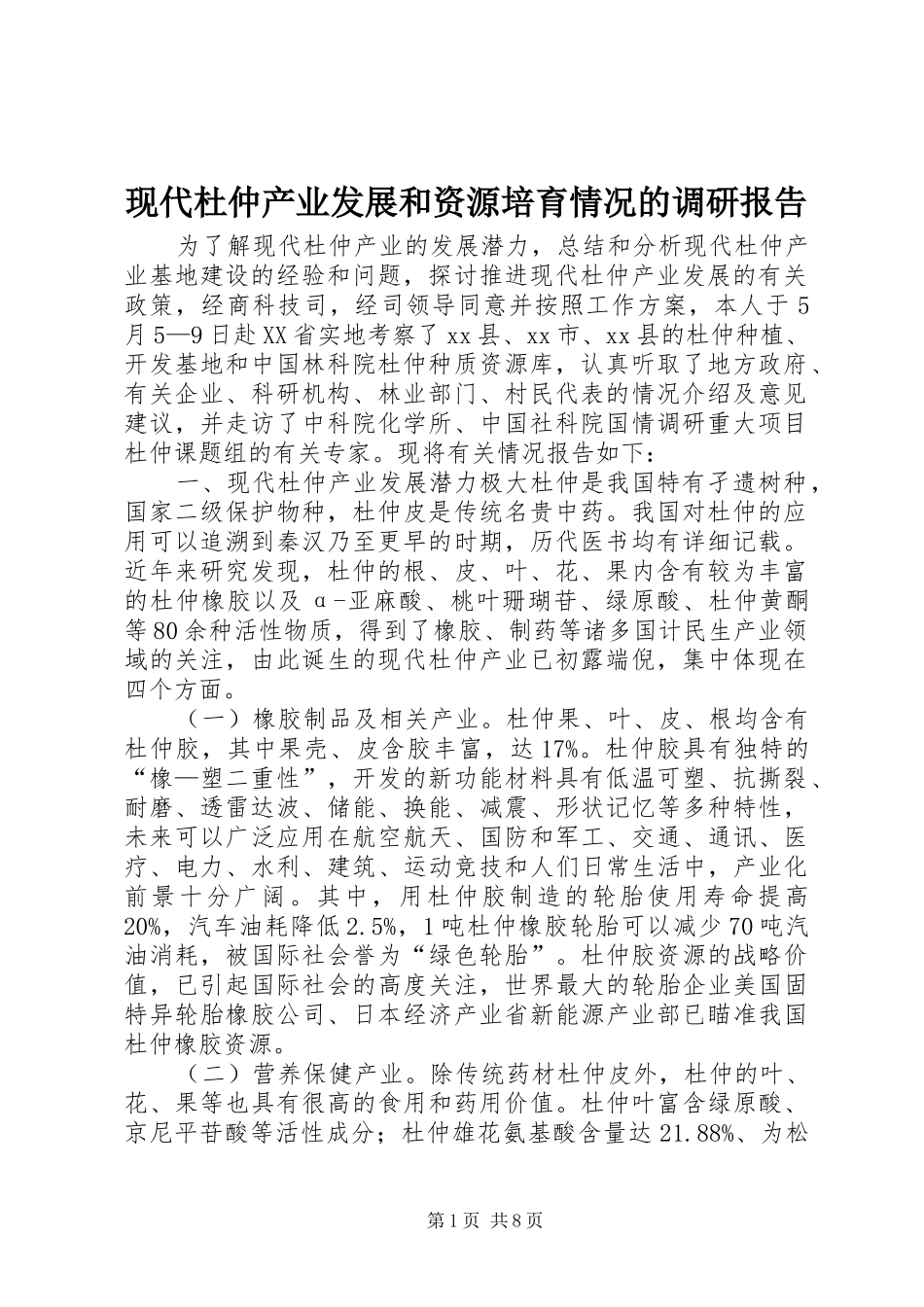 现代杜仲产业发展和资源培育情况的调研报告

为了解现代杜仲产业的发展潜力，总结和分析现代杜仲产业基地建设的经验和问题，探讨推进现代杜仲产业发展的有关政策，经商科技司，经司领导同意并按照工作方案，本人于5月5—9日赴XX省实地考察了xx县、xx市、xx县的杜仲种植、开发基地和中国林科院杜仲种质资源库，认真听取了地方政府、有关企业、科研机构、林业部门、村民代表的情况介绍及意见建议，并走访了中科院化学所、中国社科院国情调研重大项目杜仲课题组的有关专家。现将有关情况报告如下：

一、现代杜仲产业发展潜力极大杜仲是我国特有孑遗树种，国家二级保护物种，杜仲皮是传统名贵中药。我国对杜仲的应用可以追溯到秦汉乃至更早的时期，历代医书均有详细记载。近年来研究发现，杜仲的根、皮、叶、花、果内含有较为丰富的杜仲橡胶以及α-亚麻酸、桃叶珊瑚苷、绿原酸、杜仲黄酮等80余种活性物质，得到了橡胶、制药等诸多国计民生产业领域的关注，由此诞生的现代杜仲产业已初露端倪，集中体现在四个方面。

（一）橡胶制品及相关产业。杜仲果、叶、皮、根均含有杜仲胶，其中果壳、皮含胶丰富，达17%。杜仲胶具有独特的“橡—塑二重性”，开发的新功能材料具有低温可塑、抗撕裂、耐磨、透雷达波、储能、换能、减震、形状记忆等多种特性，未来可以广泛应用在航空航天、国防和军工、交通、通讯、医疗、电力、水利、建筑、运动竞技和人们日常生活中，产业化前景十分广阔。其中，用杜仲胶制造的轮胎使用寿命提高20%，汽车油耗降低2.5%，1吨杜仲橡胶轮胎可以减少70吨汽油消耗，被国际社会誉为“绿色轮胎”。杜仲胶资源的战略价值，已引起国际社会的高度关注，世界最大的轮胎企业美国固特异轮胎橡胶公司、日本经济产业省新能源产业部已瞄准我国杜仲橡胶资源。

（二）营养保健产业。除传统药材杜仲皮外，杜仲的叶、花、果等也具有很高的食用和药用价值。杜仲叶富含绿原酸、京尼平苷酸等活性成分；杜仲雄花氨基酸含量达21.88%、为松

第1页 共8页